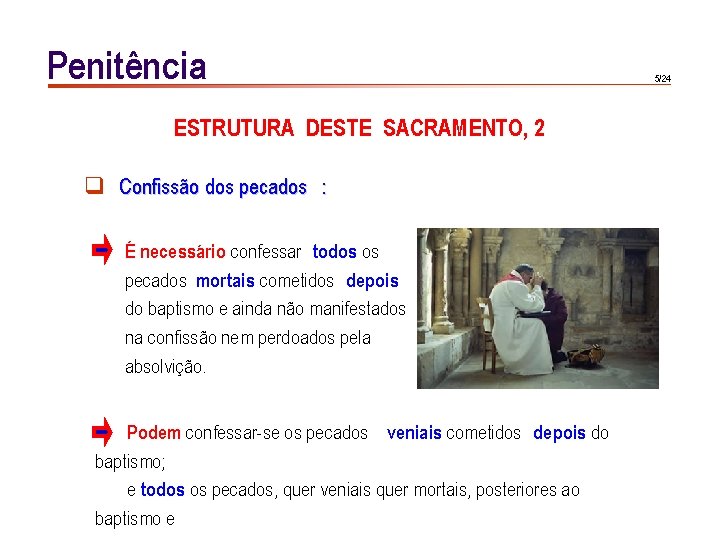 Penitência

5/24

ESTRUTURA DESTE SACRAMENTO, 2

☐ Confissão dos pecados :

➡ É necessário confessar todos os pecados mortais cometidos depois do baptismo e ainda não manifestados na confissão nem perdoados pela absolvição.

➡ Podem confessar-se os pecados veniais cometidos depois do baptismo;

e todos os pecados, quer veniais quer mortais, posteriores ao baptismo e